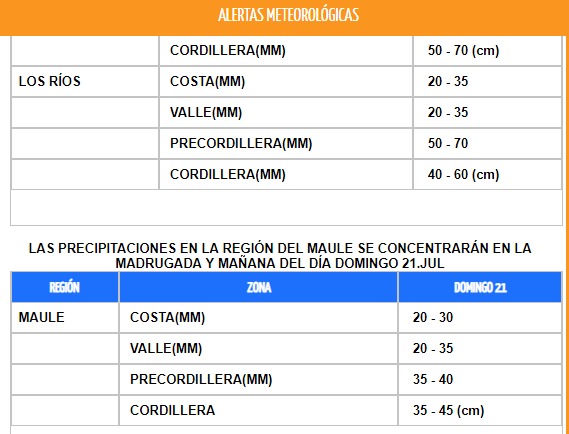 ALERTAS METEOROLÓGICAS

| | | |
|---|---|---|
| | CORDILLERA(MM) | 50 - 70 (cm) |
| LOS RÍOS | COSTA(MM) | 20 - 35 |
| | VALLE(MM) | 20 - 35 |
| | PRECORDILLERA(MM) | 50 - 70 |
| | CORDILLERA(MM) | 40 - 60 (cm) |

LAS PRECIPITACIONES EN LA REGIÓN DEL MAULE SE CONCENTRARÁN EN LA MADRUGADA Y MAÑANA DEL DÍA DOMINGO 21.JUL

| REGIÓN | ZONA | DOMINGO 21 |
|---|---|---|
| MAULE | COSTA(MM) | 20 - 30 |
| | VALLE(MM) | 20 - 35 |
| | PRECORDILLERA(MM) | 35 - 40 |
| | CORDILLERA | 35 - 45 (cm) |